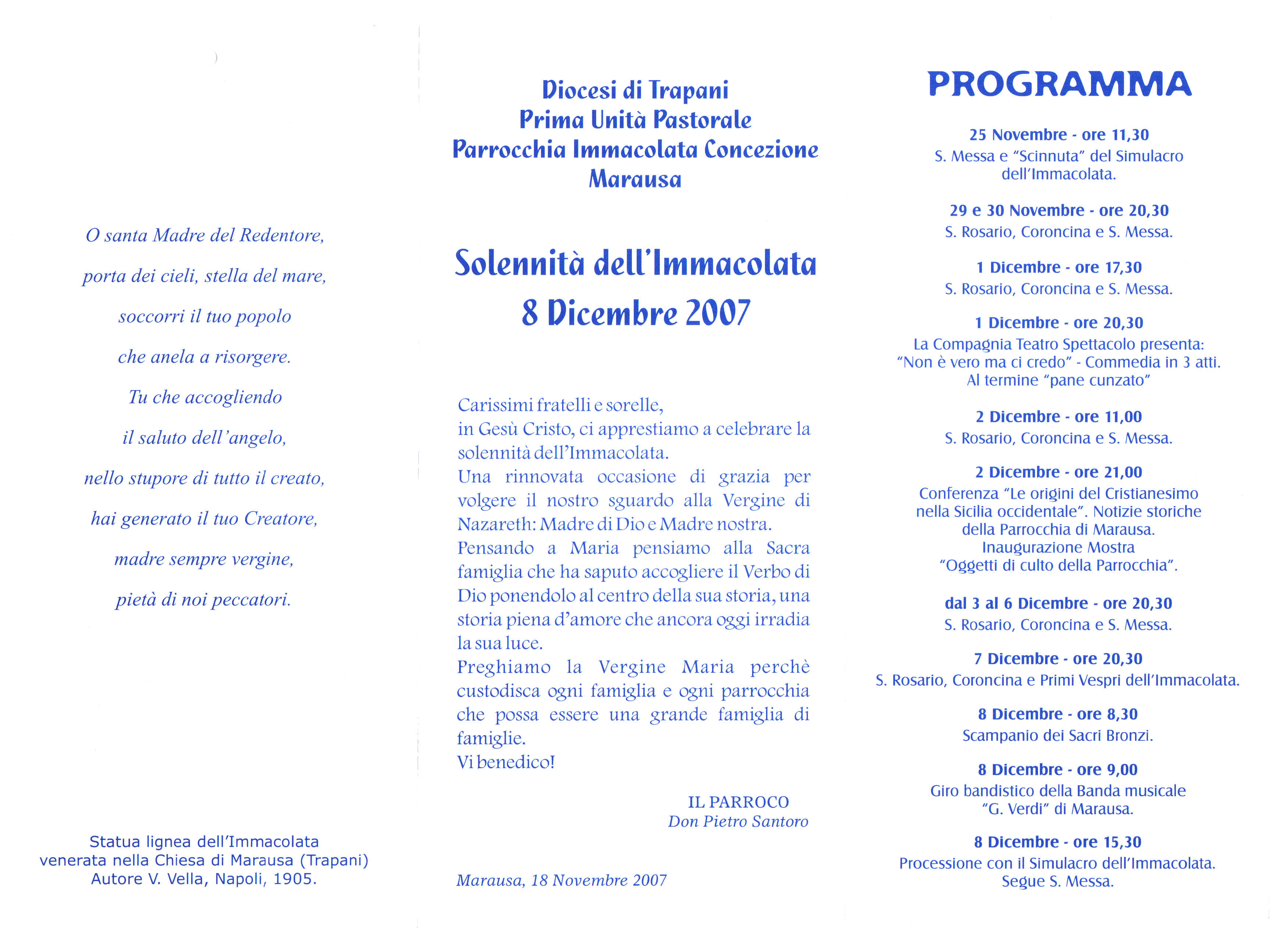 O santa Madre del Redentore,

porta dei cieli, stella del mare,

soccorri il tuo popolo

che anela a risorgere.

Tu che accogliendo

il saluto dell'angelo,

nello stupore di tutto il creato,

hai generato il tuo Creatore,

madre sempre vergine,

pietà di noi peccatori.

Statua lignea dell'Immacolata
venerata nella Chiesa di Marausa (Trapani)
Autore V. Vella, Napoli, 1905.

Diocesi di Trapani
Prima Unità Pastorale
Parrocchia Immacolata Concezione
Marausa

Solennità dell'Immacolata
8 Dicembre 2007

Carissimi fratelli e sorelle,
in Gesù Cristo, ci apprestiamo a celebrare la solennità dell'Immacolata.
Una rinnovata occasione di grazia per volgere il nostro sguardo alla Vergine di Nazareth: Madre di Dio e Madre nostra.
Pensando a Maria pensiamo alla Sacra famiglia che ha saputo accogliere il Verbo di Dio ponendolo al centro della sua storia, una storia piena d'amore che ancora oggi irradia la sua luce.
Preghiamo la Vergine Maria perchè custodisca ogni famiglia e ogni parrocchia che possa essere una grande famiglia di famiglie.
Vi benedico!

IL PARROCO
Don Pietro Santoro

Marausa, 18 Novembre 2007

PROGRAMMA

25 Novembre - ore 11,30
S. Messa e "Scinnuta" del Simulacro dell'Immacolata.

29 e 30 Novembre - ore 20,30
S. Rosario, Coroncina e S. Messa.

1 Dicembre - ore 17,30
S. Rosario, Coroncina e S. Messa.

1 Dicembre - ore 20,30
La Compagnia Teatro Spettacolo presenta:
"Non è vero ma ci credo" - Commedia in 3 atti.
Al termine "pane cunzato"

2 Dicembre - ore 11,00
S. Rosario, Coroncina e S. Messa.

2 Dicembre - ore 21,00
Conferenza "Le origini del Cristianesimo nella Sicilia occidentale". Notizie storiche della Parrocchia di Marausa.
Inaugurazione Mostra
"Oggetti di culto della Parrocchia".

dal 3 al 6 Dicembre - ore 20,30
S. Rosario, Coroncina e S. Messa.

7 Dicembre - ore 20,30
S. Rosario, Coroncina e Primi Vespri dell'Immacolata.

8 Dicembre - ore 8,30
Scampanio dei Sacri Bronzi.

8 Dicembre - ore 9,00
Giro bandistico della Banda musicale
"G. Verdi" di Marausa.

8 Dicembre - ore 15,30
Processione con il Simulacro dell'Immacolata.
Segue S. Messa.